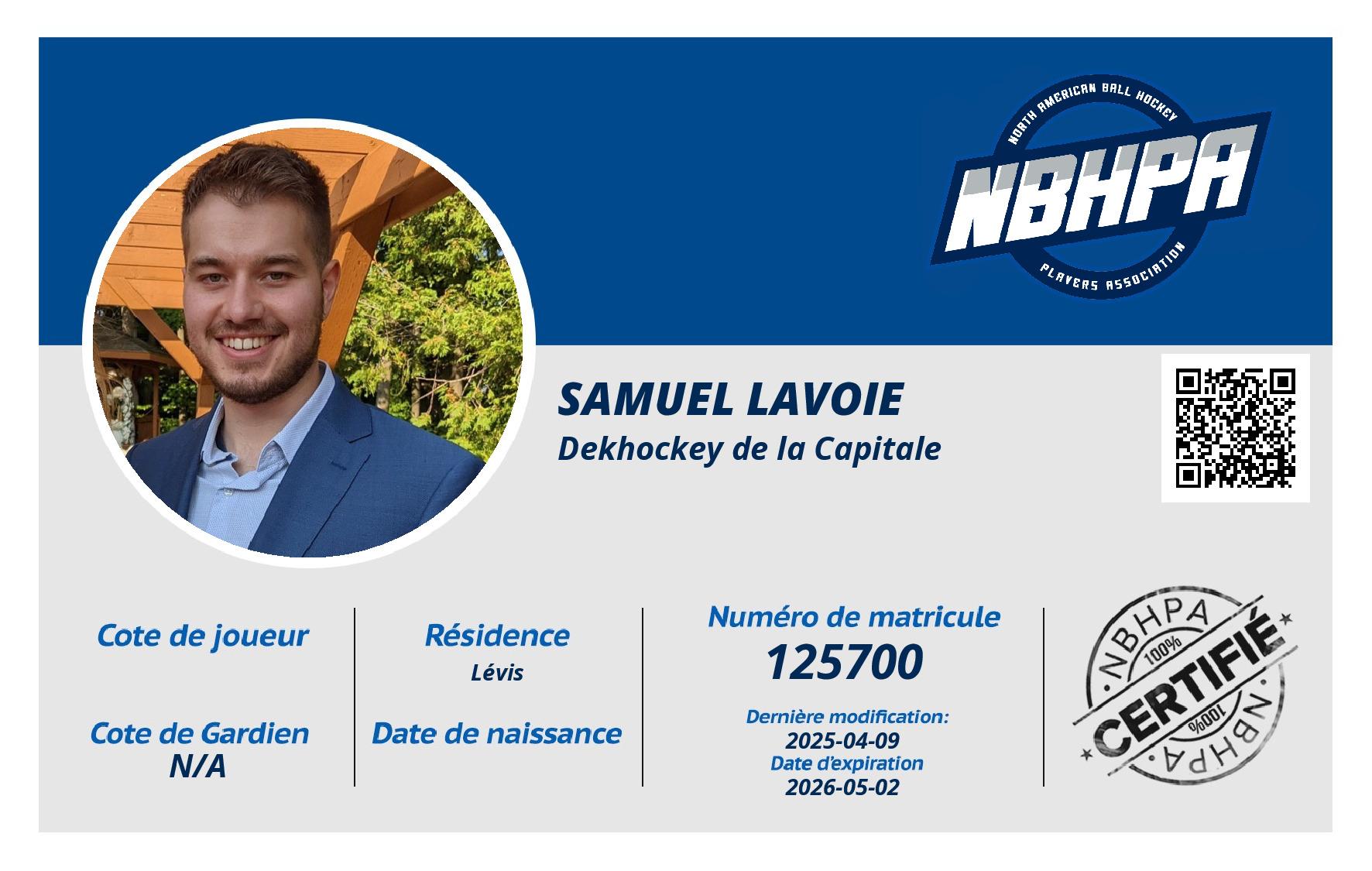 NORTH AMERICAN BALL HOCKEY
NBHPA
PLAYERS ASSOCIATION

SAMUEL LAVOIE
Dekhockey de la Capitale

Cote de joueur

Cote de Gardien
N/A

Résidence
Lévis

Date de naissance

Numéro de matricule
125700

Dernière modification:
2025-04-09
Date d'expiration
2026-05-02

NBHPA
100%
CERTIFIÉ
100%
NBHPA